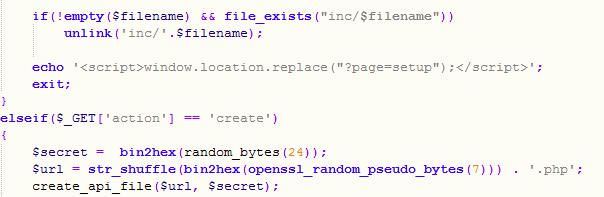 if(!empty($filename) && file_exists("inc/$filename"))
        unlink('inc/'.$filename);

    echo '<script>window.location.replace("?page=setup");</script>';
    exit;
}
elseif($_GET['action'] == 'create')
{
    $secret =  bin2hex(random_bytes(24));
    $url = str_shuffle(bin2hex(openssl_random_pseudo_bytes(7))) . '.php';
    create_api_file($url, $secret);